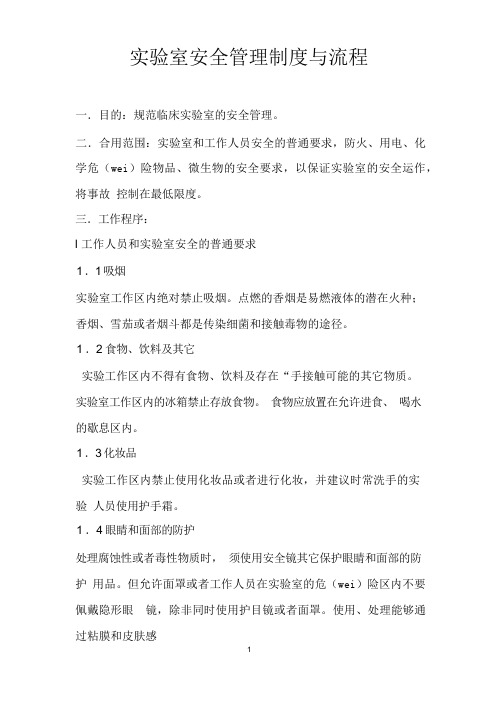 实验室安全管理制度与流程

一．目的：规范临床实验室的安全管理。

二．合用范围：实验室和工作人员安全的普通要求，防火、用电、化学危（wei）险物品、微生物的安全要求，以保证实验室的安全运作，将事故 控制在最低限度。

三．工作程序：

l 工作人员和实验室安全的普通要求

1．1 吸烟

实验室工作区内绝对禁止吸烟。点燃的香烟是易燃液体的潜在火种；香烟、雪茄或者烟斗都是传染细菌和接触毒物的途径。

1．2 食物、饮料及其它

实验工作区内不得有食物、饮料及存在“手接触可能的其它物质。实验室工作区内的冰箱禁止存放食物。 食物应放置在允许进食、 喝水的歇息区内。

1．3 化妆品

实验工作区内禁止使用化妆品或者进行化妆，并建议时常洗手的实验 人员使用护手霜。

1．4 眼睛和面部的防护

处理腐蚀性或者毒性物质时， 须使用安全镜其它保护眼睛和面部的防护 用品。但允许面罩或者工作人员在实验室的危（wei）险区内不要佩戴隐形眼 镜，除非同时使用护目镜或者面罩。使用、处理能够通过粘膜和皮肤感

1